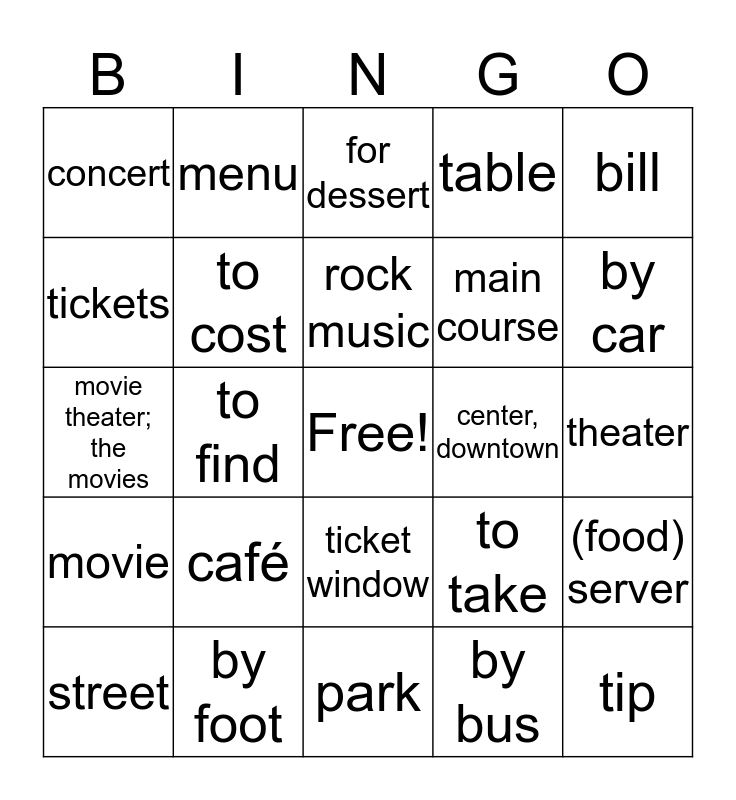 | B | I | N | G | O |
|---|---|---|---|---|
| concert | menu | for dessert | table | bill |
| tickets | to cost | rock music | main course | by car |
| movie theater; the movies | to find | Free! | center, downtown | theater |
| movie | café | ticket window | to take | (food) server |
| street | by foot | park | by bus | tip |